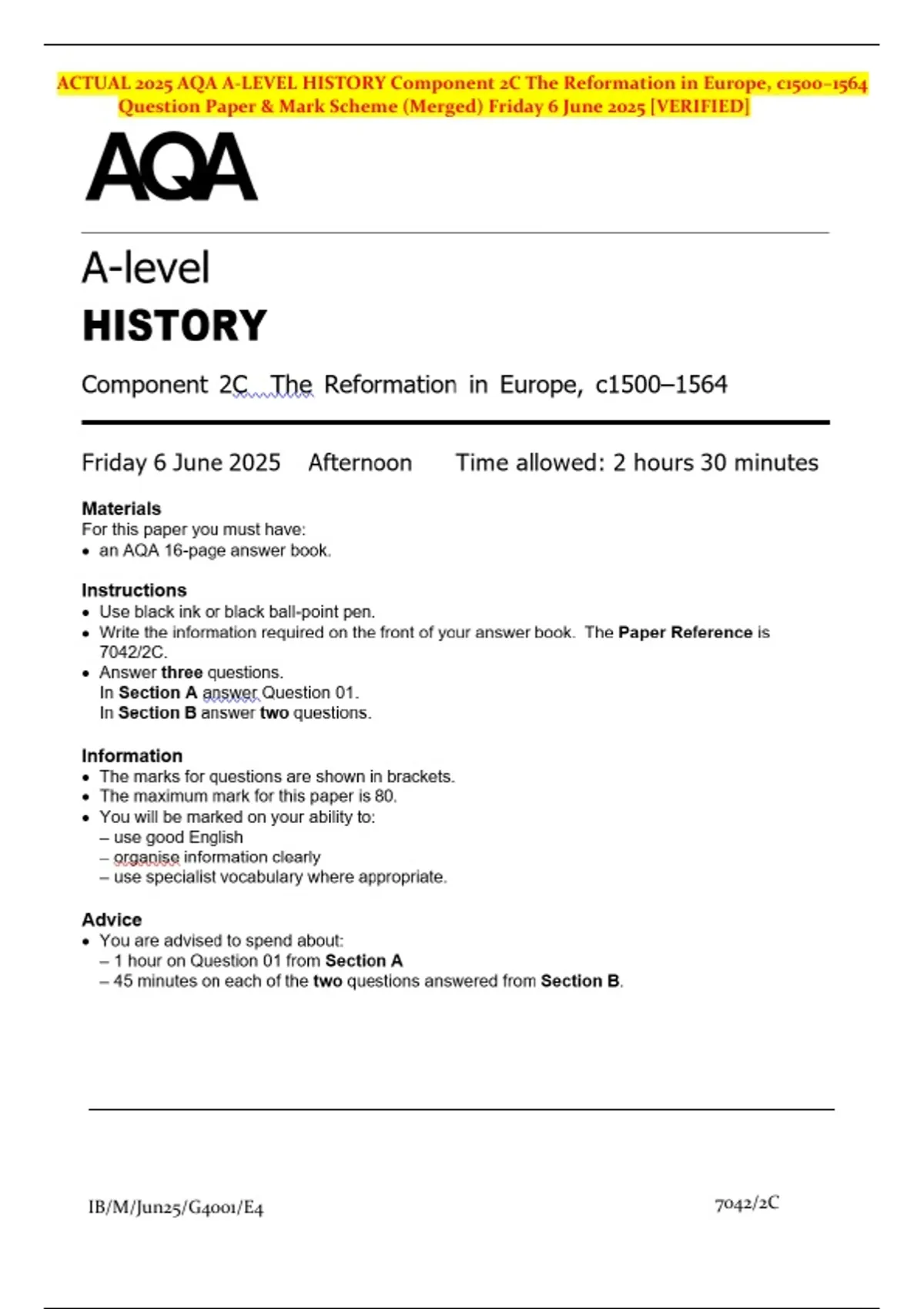 ACTUAL 2025 AQA A-LEVEL HISTORY Component 2C The Reformation in Europe, c1500–1564 Question Paper & Mark Scheme (Merged) Friday 6 June 2025 [VERIFIED]

AQA

A-level
HISTORY

Component 2C The Reformation in Europe, c1500–1564

Friday 6 June 2025 Afternoon Time allowed: 2 hours 30 minutes

Materials
For this paper you must have:
• an AQA 16-page answer book.

Instructions
• Use black ink or black ball-point pen.
• Write the information required on the front of your answer book. The Paper Reference is 7042/2C.
• Answer three questions.
In Section A answer Question 01.
In Section B answer two questions.

Information
• The marks for questions are shown in brackets.
• The maximum mark for this paper is 80.
• You will be marked on your ability to:
– use good English
– organise information clearly
– use specialist vocabulary where appropriate.

Advice
• You are advised to spend about:
– 1 hour on Question 01 from Section A
– 45 minutes on each of the two questions answered from Section B.

IB/M/Jun25/G4001/E4

7042/2C